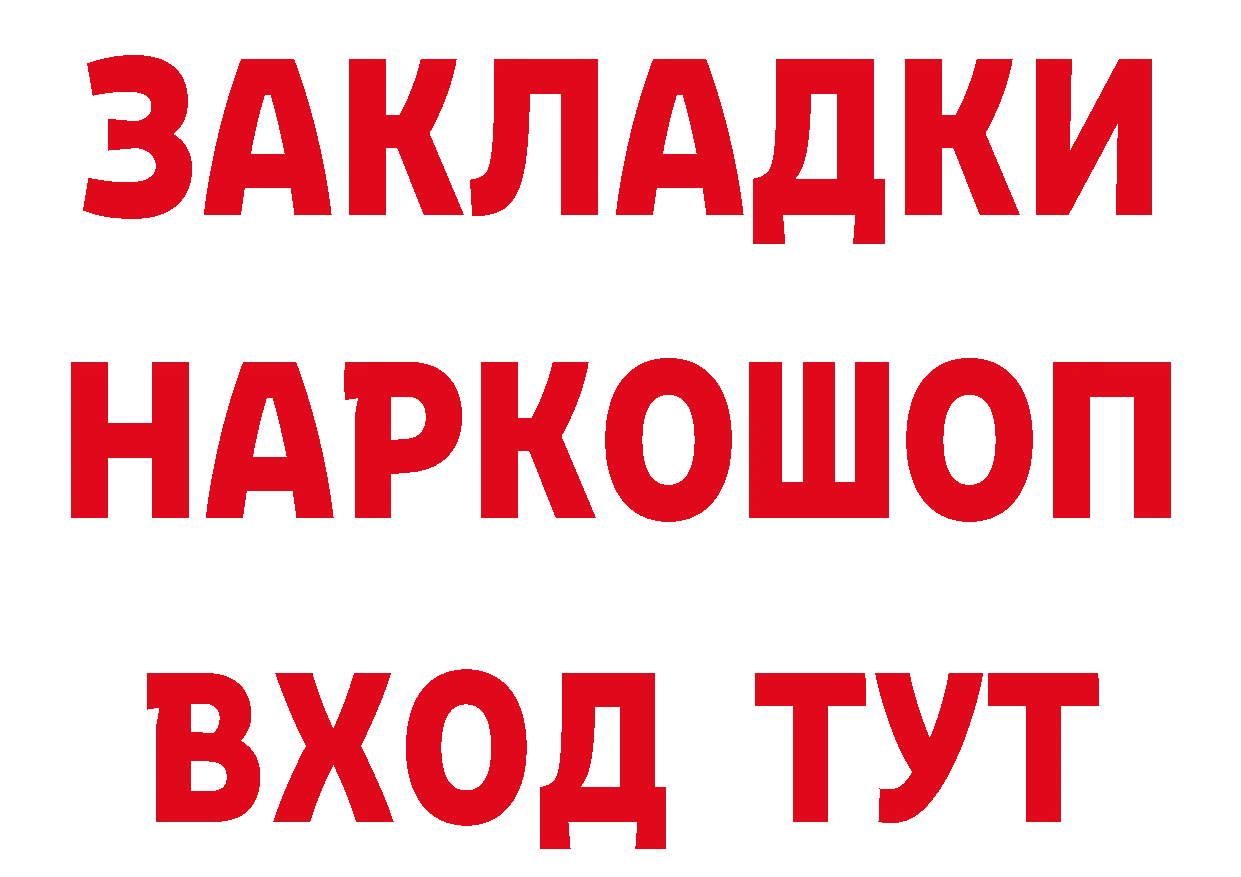 ЗАКЛАДКИ
НАРКОШОП
ВХОД ТУТ